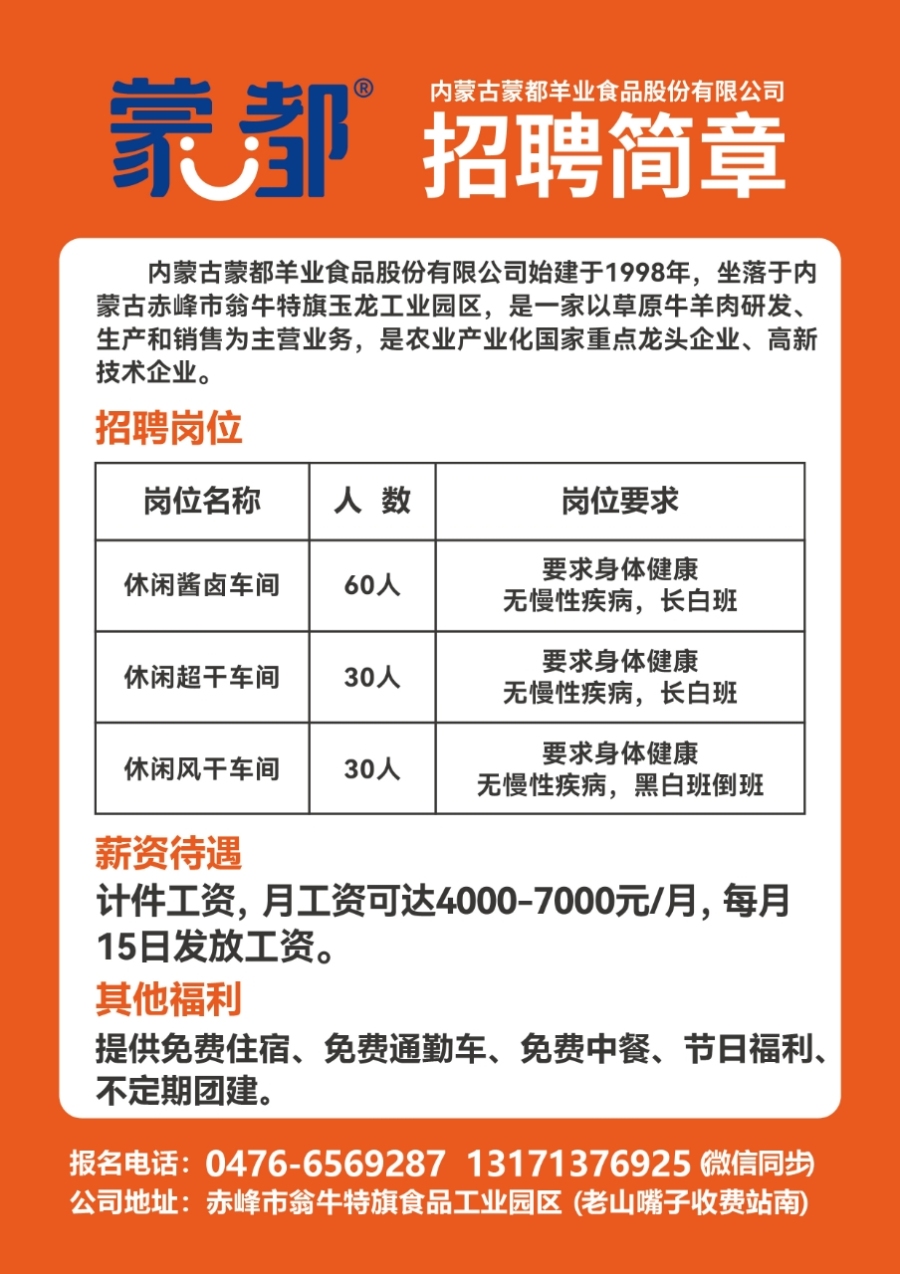 蒙都®

内蒙古蒙都羊业食品股份有限公司
招聘简章

内蒙古蒙都羊业食品股份有限公司始建于1998年，坐落于内蒙古赤峰市翁牛特旗玉龙工业园区，是一家以草原牛羊肉研发、生产和销售为主营业务，是农业产业化国家重点龙头企业、高新技术企业。

招聘岗位

| 岗位名称 | 人 数 | 岗位要求 |
|---|---|---|
| 休闲酱卤车间 | 60人 | 要求身体健康 无慢性疾病，长白班 |
| 休闲超干车间 | 30人 | 要求身体健康 无慢性疾病，长白班 |
| 休闲风干车间 | 30人 | 要求身体健康 无慢性疾病，黑白班倒班 |

薪资待遇
计件工资，月工资可达4000-7000元/月，每月15日发放工资。

其他福利
提供免费住宿、免费通勤车、免费中餐、节日福利、不定期团建。

报名电话：0476-6569287 13171376925 (微信同步)
公司地址：赤峰市翁牛特旗食品工业园区 (老山嘴子收费站南)